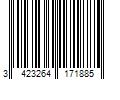 3 423264 171885